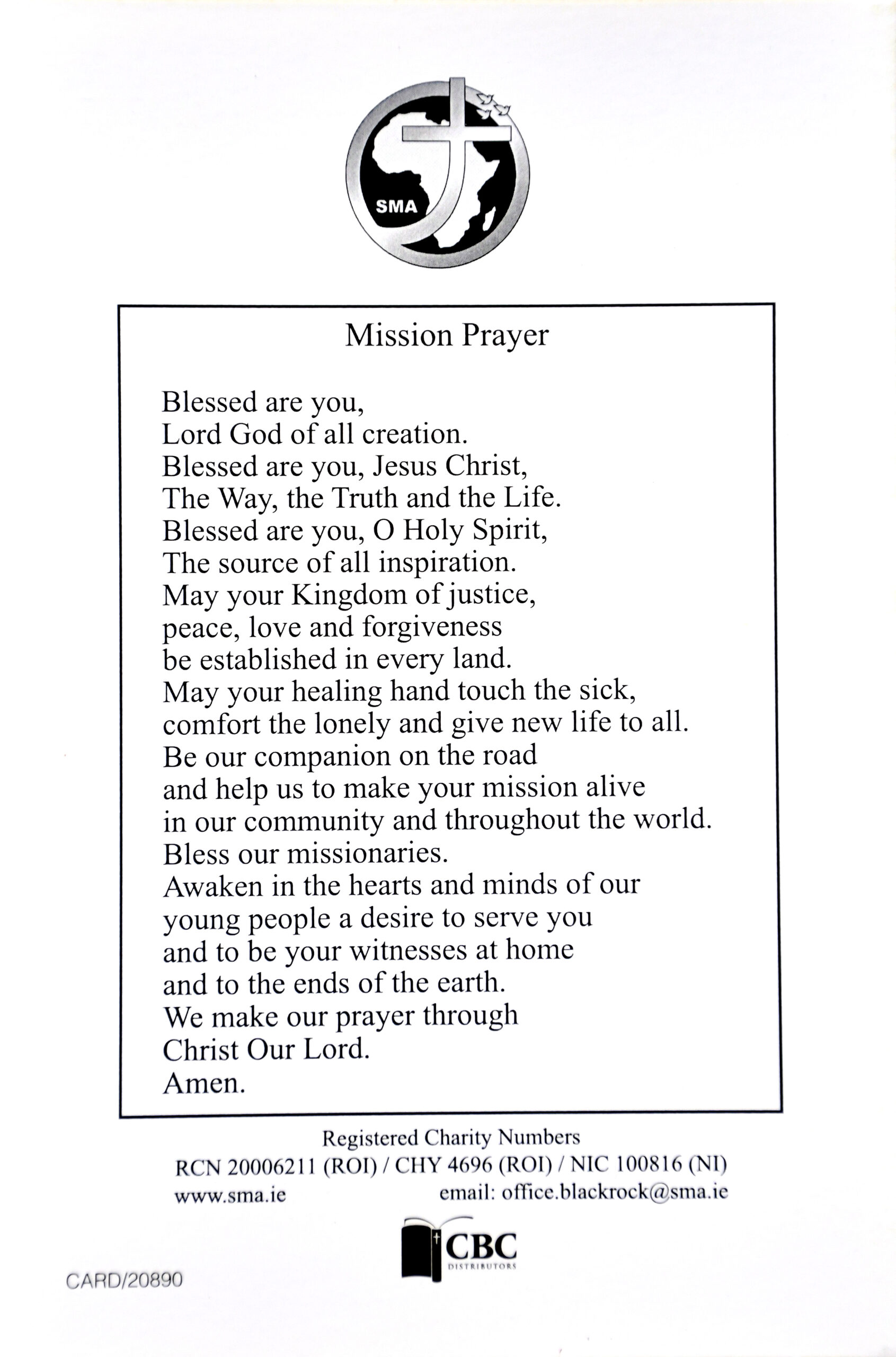 SMA

Mission Prayer

Blessed are you,
Lord God of all creation.
Blessed are you, Jesus Christ,
The Way, the Truth and the Life.
Blessed are you, O Holy Spirit,
The source of all inspiration.
May your Kingdom of justice,
peace, love and forgiveness
be established in every land.
May your healing hand touch the sick,
comfort the lonely and give new life to all.
Be our companion on the road
and help us to make your mission alive
in our community and throughout the world.
Bless our missionaries.
Awaken in the hearts and minds of our
young people a desire to serve you
and to be your witnesses at home
and to the ends of the earth.
We make our prayer through
Christ Our Lord.
Amen.

Registered Charity Numbers
RCN 20006211 (ROI) / CHY 4696 (ROI) / NIC 100816 (NI)
www.sma.ie email: office.blackrock@sma.ie

CBC
DISTRIBUTORS

CARD/20890